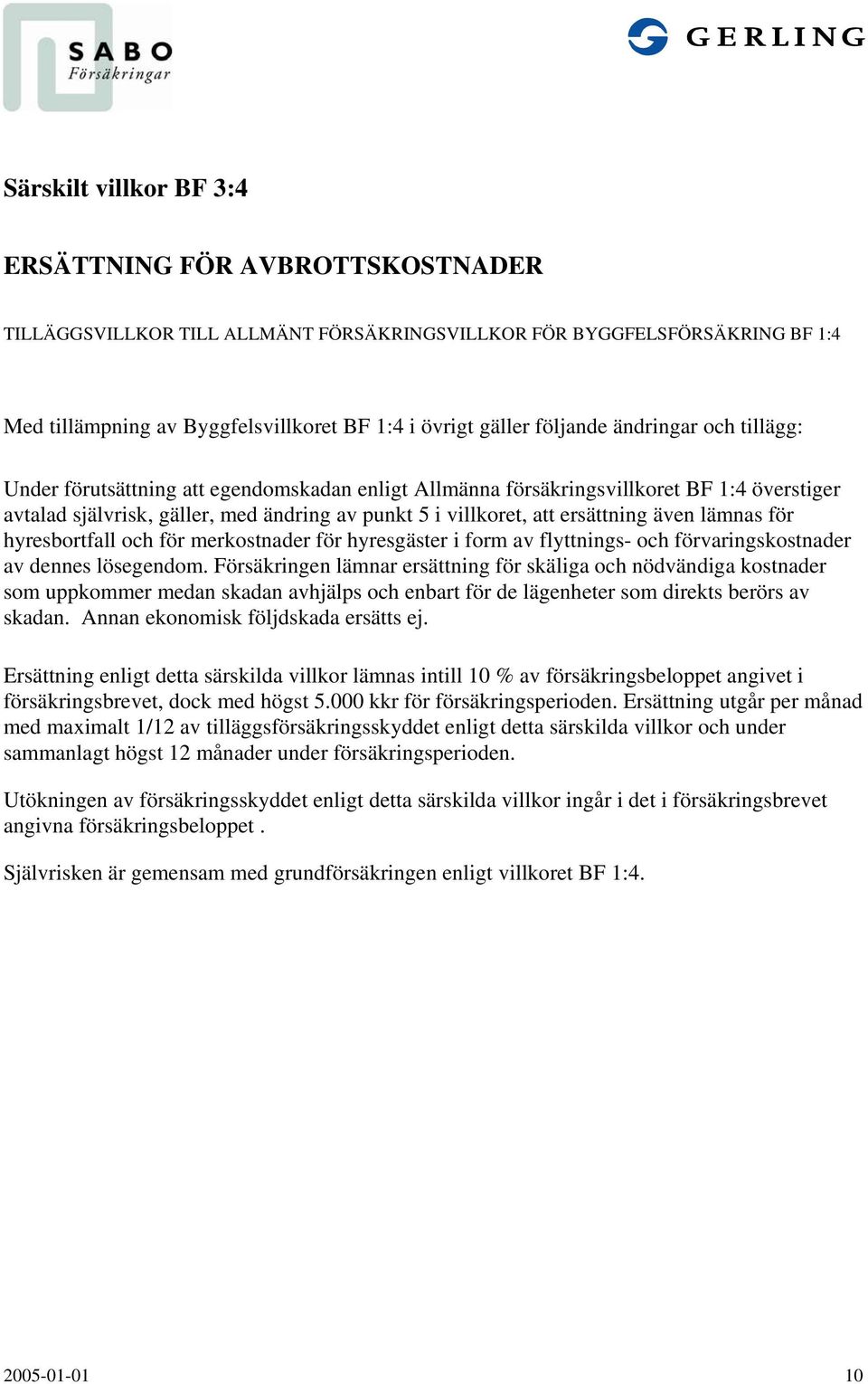 SABO Försäkringar

GERLING

Särskilt villkor BF 3:4

ERSÄTTNING FÖR AVBROTTSKOSTNADER

TILLÄGGSVILLKOR TILL ALLMÄNT FÖRSÄKRINGSVILLKOR FÖR BYGGFELSFÖRSÄKRING BF 1:4

Med tillämpning av Byggfelsvillkoret BF 1:4 i övrigt gäller följande ändringar och tillägg:

Under förutsättning att egendomskadan enligt Allmänna försäkringsvillkoret BF 1:4 överstiger avtalad självrisk, gäller, med ändring av punkt 5 i villkoret, att ersättning även lämnas för hyresbortfall och för merkostnader för hyresgäster i form av flyttnings- och förvaringskostnader av dennes lösegendom. Försäkringen lämnar ersättning för skäliga och nödvändiga kostnader som uppkommer medan skadan avhjälps och enbart för de lägenheter som direkts berörs av skadan. Annan ekonomisk följdskada ersätts ej.

Ersättning enligt detta särskilda villkor lämnas intill 10 % av försäkringsbeloppet angivet i försäkringsbrevet, dock med högst 5.000 kkr för försäkringsperioden. Ersättning utgår per månad med maximalt 1/12 av tilläggsförsäkringsskyddet enligt detta särskilda villkor och under sammanlagt högst 12 månader under försäkringsperioden.

Utökningen av försäkringsskyddet enligt detta särskilda villkor ingår i det i försäkringsbrevet angivna försäkringsbeloppet .

Självrisken är gemensam med grundförsäkringen enligt villkoret BF 1:4.

2005-01-01

10